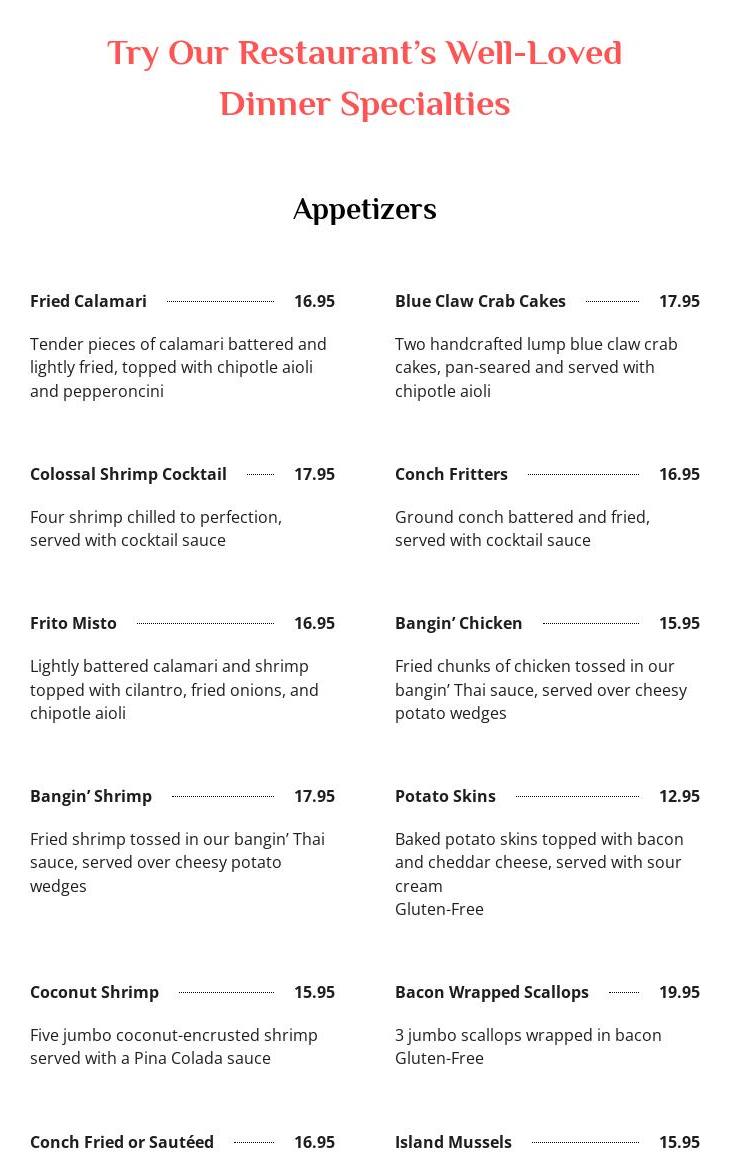 Try Our Restaurant's Well-Loved Dinner Specialties

Appetizers

Fried Calamari 16.95

Tender pieces of calamari battered and lightly fried, topped with chipotle aioli and pepperoncini

Colossal Shrimp Cocktail 17.95

Four shrimp chilled to perfection, served with cocktail sauce

Frito Misto 16.95

Lightly battered calamari and shrimp topped with cilantro, fried onions, and chipotle aioli

Bangin' Shrimp 17.95

Fried shrimp tossed in our bangin' Thai sauce, served over cheesy potato wedges

Coconut Shrimp 15.95

Five jumbo coconut-encrusted shrimp served with a Pina Colada sauce

Conch Fried or Sautéed 16.95

Blue Claw Crab Cakes 17.95

Two handcrafted lump blue claw crab cakes, pan-seared and served with chipotle aioli

Conch Fritters 16.95

Ground conch battered and fried, served with cocktail sauce

Bangin' Chicken 15.95

Fried chunks of chicken tossed in our bangin' Thai sauce, served over cheesy potato wedges

Potato Skins 12.95

Baked potato skins topped with bacon and cheddar cheese, served with sour cream
Gluten-Free

Bacon Wrapped Scallops 19.95

3 jumbo scallops wrapped in bacon
Gluten-Free

Island Mussels 15.95